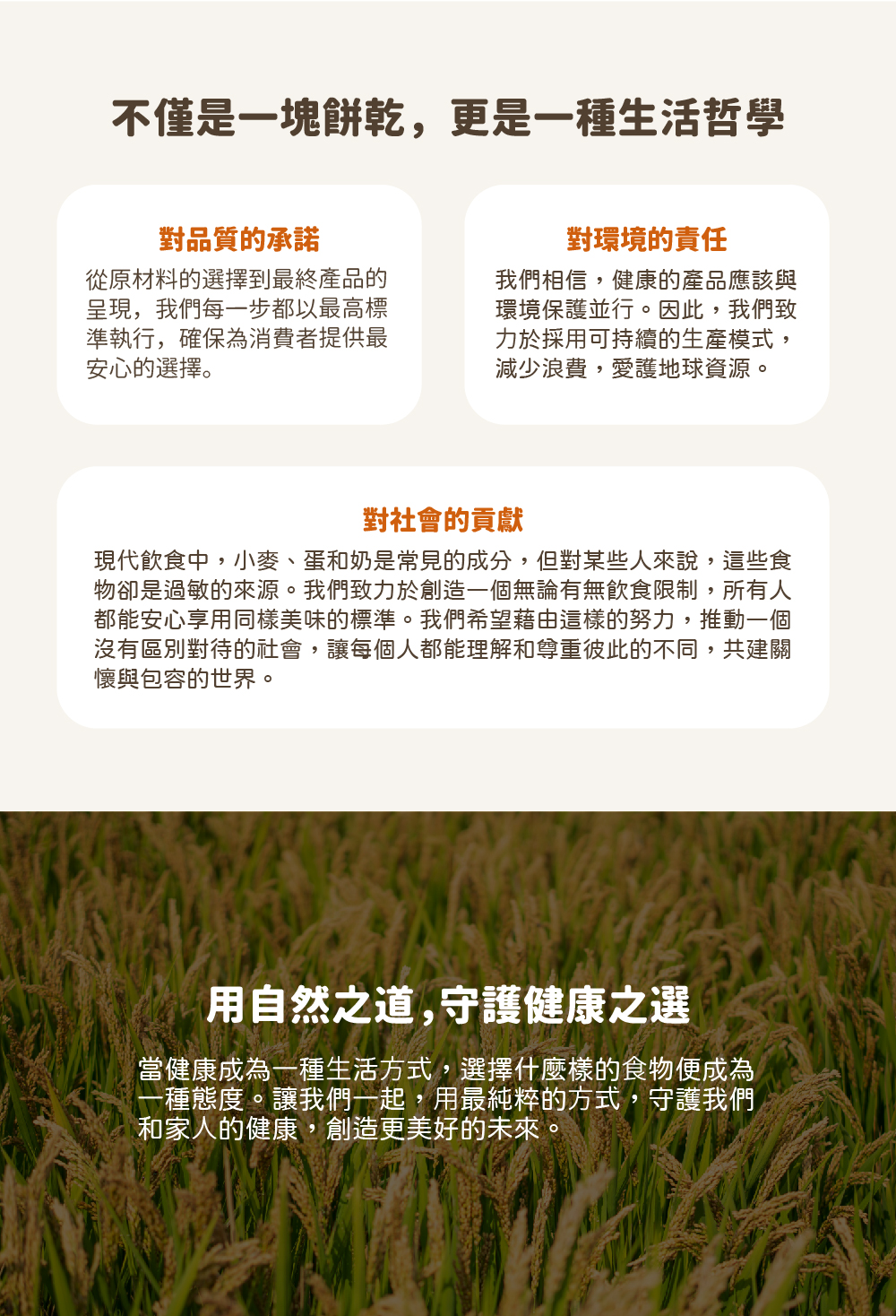 不僅是一塊餅乾，更是一種生活哲學

對品質的承諾

從原材料的選擇到最終產品的呈現，我們每一步都以最高標準執行，確保為消費者提供最安心的選擇。

對環境的責任

我們相信，健康的產品應該與環境保護並行。因此，我們致力於採用可持續的生產模式，減少浪費，愛護地球資源。

對社會的貢獻

現代飲食中，小麥、蛋和奶是常見的成分，但對某些人來說，這些食物卻是過敏的來源。我們致力於創造一個無論有無飲食限制，所有人都能安心享用同樣美味的標準。我們希望藉由這樣的努力，推動一個沒有區別對待的社會，讓每個人都能理解和尊重彼此的不同，共建關懷與包容的世界。

用自然之道,守護健康之選

當健康成為一種生活方式，選擇什麼樣的食物便成為一種態度。讓我們一起，用最純粹的方式，守護我們和家人的健康，創造更美好的未來。